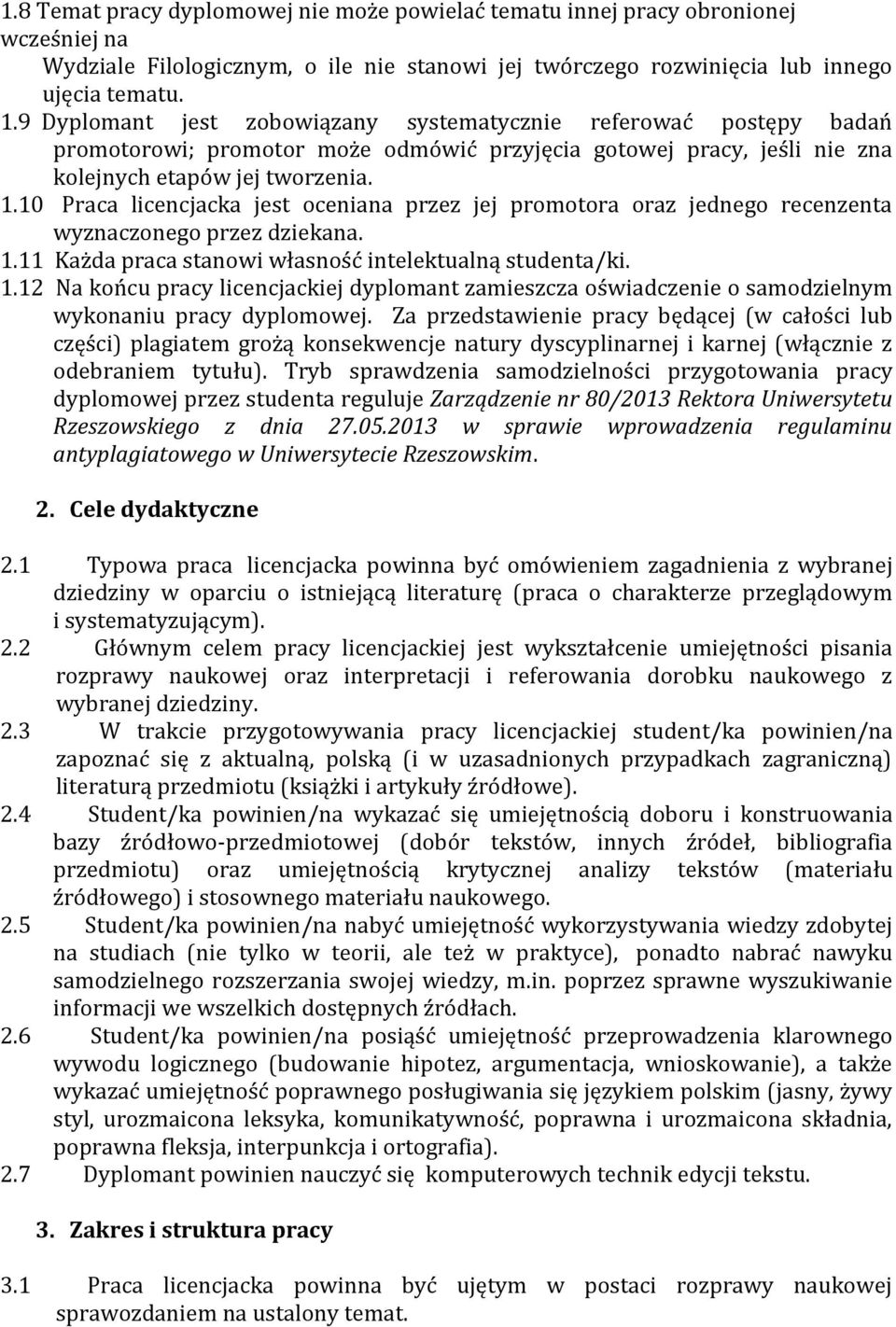 1.8 Temat pracy dyplomowej nie może powielać tematu innej pracy obronionej wcześniej na
Wydziale Filologicznym, o ile nie stanowi jej twórczego rozwinięcia lub innego ujęcia tematu.
1.9 Dyplomant jest zobowiązany systematycznie referować postępy badań promotorowi; promotor może odmówić przyjęcia gotowej pracy, jeśli nie zna kolejnych etapów jej tworzenia.
1.10 Praca licencjacka jest oceniana przez jej promotora oraz jednego recenzenta wyznaczonego przez dziekana.
1.11 Każda praca stanowi własność intelektualną studenta/ki.
1.12 Na końcu pracy licencjackiej dyplomant zamieszcza oświadczenie o samodzielnym wykonaniu pracy dyplomowej. Za przedstawienie pracy będącej (w całości lub części) plagiatem grożą konsekwencje natury dyscyplinarnej i karnej (włącznie z odebraniem tytułu). Tryb sprawdzenia samodzielności przygotowania pracy dyplomowej przez studenta reguluje Zarządzenie nr 80/2013 Rektora Uniwersytetu Rzeszowskiego z dnia 27.05.2013 w sprawie wprowadzenia regulaminu antyplagiatowego w Uniwersytecie Rzeszowskim.

2. Cele dydaktyczne

2.1 Typowa praca licencjacka powinna być omówieniem zagadnienia z wybranej dziedziny w oparciu o istniejącą literaturę (praca o charakterze przeglądowym i systematyzującym).
2.2 Głównym celem pracy licencjackiej jest wykształcenie umiejętności pisania rozprawy naukowej oraz interpretacji i referowania dorobku naukowego z wybranej dziedziny.
2.3 W trakcie przygotowywania pracy licencjackiej student/ka powinien/na zapoznać się z aktualną, polską (i w uzasadnionych przypadkach zagraniczną) literaturą przedmiotu (książki i artykuły źródłowe).
2.4 Student/ka powinien/na wykazać się umiejętnością doboru i konstruowania bazy źródłowo-przedmiotowej (dobór tekstów, innych źródeł, bibliografia przedmiotu) oraz umiejętnością krytycznej analizy tekstów (materiału źródłowego) i stosownego materiału naukowego.
2.5 Student/ka powinien/na nabyć umiejętność wykorzystywania wiedzy zdobytej na studiach (nie tylko w teorii, ale też w praktyce), ponadto nabrać nawyku samodzielnego rozszerzania swojej wiedzy, m.in. poprzez sprawne wyszukiwanie informacji we wszelkich dostępnych źródłach.
2.6 Student/ka powinien/na posiąść umiejętność przeprowadzenia klarownego wywodu logicznego (budowanie hipotez, argumentacja, wnioskowanie), a także wykazać umiejętność poprawnego posługiwania się językiem polskim (jasny, żywy styl, urozmaicona leksyka, komunikatywność, poprawna i urozmaicona składnia, poprawna fleksja, interpunkcja i ortografia).
2.7 Dyplomant powinien nauczyć się komputerowych technik edycji tekstu.

3. Zakres i struktura pracy

3.1 Praca licencjacka powinna być ujętym w postaci rozprawy naukowej sprawozdaniem na ustalony temat.